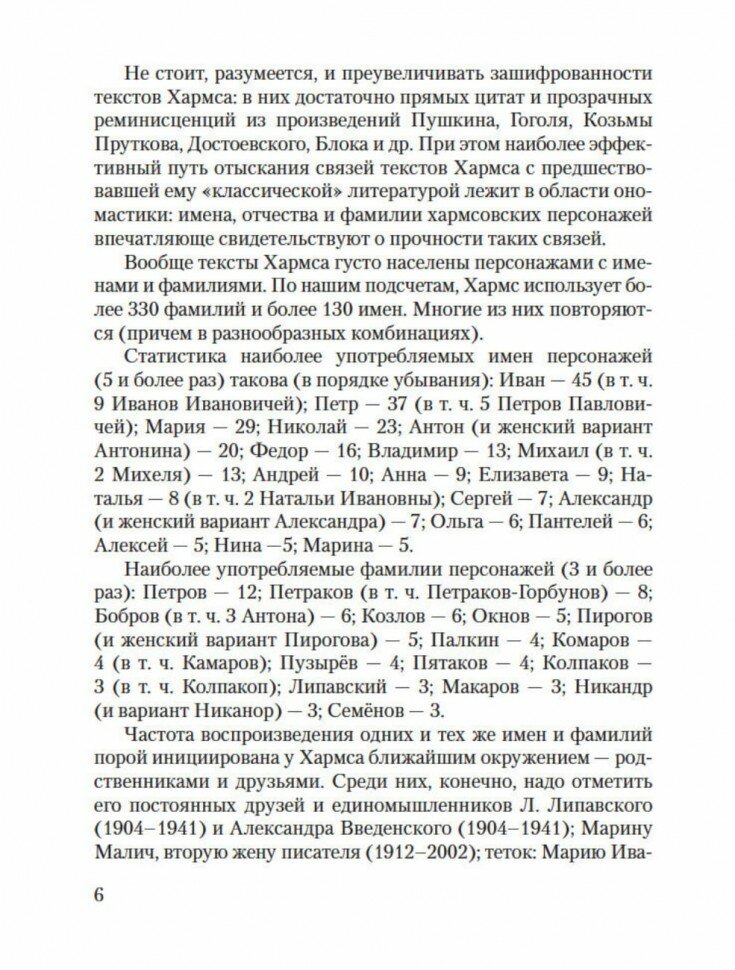 Не стоит, разумеется, и преувеличивать зашифрованности текстов Хармса: в них достаточно прямых цитат и прозрачных реминисценций из произведений Пушкина, Гоголя, Козьмы Пруткова, Достоевского, Блока и др. При этом наиболее эффективный путь отыскания связей текстов Хармса с предшествовавшей ему «классической» литературой лежит в области ономастики: имена, отчества и фамилии хармсовских персонажей впечатляюще свидетельствуют о прочности таких связей.

Вообще тексты Хармса густо населены персонажами с именами и фамилиями. По нашим подсчетам, Хармс использует более 330 фамилий и более 130 имен. Многие из них повторяются (причем в разнообразных комбинациях).

Статистика наиболее употребляемых имен персонажей (5 и более раз) такова (в порядке убывания): Иван — 45 (в т. ч. 9 Иванов Ивановичей); Петр — 37 (в т. ч. 5 Петров Павловичей); Мария — 29; Николай — 23; Антон (и женский вариант Антонина) — 20; Федор — 16; Владимир — 13; Михаил (в т. ч. 2 Михеля) — 13; Андрей — 10; Анна — 9; Елизавета — 9; Наталья — 8 (в т. ч. 2 Натальи Ивановны); Сергей — 7; Александр (и женский вариант Александра) — 7; Ольга — 6; Пантелей — 6; Алексей — 5; Нина —5; Марина — 5.

Наиболее употребляемые фамилии персонажей (3 и более раз): Петров — 12; Петраков (в т. ч. Петраков-Горбунов) — 8; Бобров (в т. ч. 3 Антона) — 6; Козлов — 6; Окнов — 5; Пирогов (и женский вариант Пирогова) — 5; Палкин — 4; Комаров — 4 (в т. ч. Камаров); Пузырёв — 4; Пятаков — 4; Колпаков — 3 (в т. ч. Колпакоп); Липавский — 3; Макаров — 3; Никандр (и вариант Никанор) — 3; Семёнов — 3.

Частота воспроизведения одних и тех же имен и фамилий порой инициирована у Хармса ближайшим окружением — родственниками и друзьями. Среди них, конечно, надо отметить его постоянных друзей и единомышленников Л. Липавского (1904–1941) и Александра Введенского (1904–1941); Марину Малич, вторую жену писателя (1912–2002); теток: Марию Ива-

6